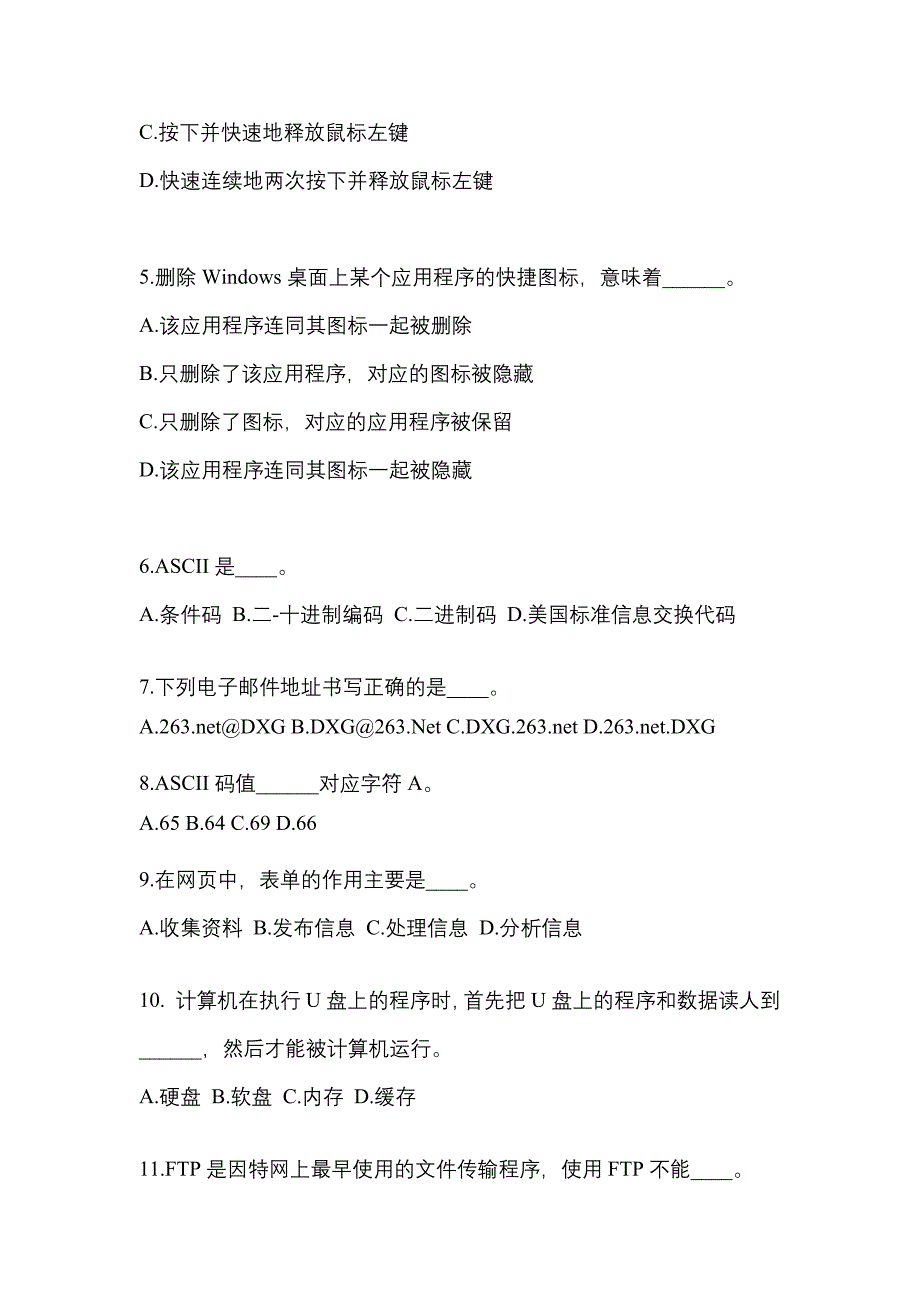 C.按下并快速地释放鼠标左键

D.快速连续地两次按下并释放鼠标左键

5.删除 Windows 桌面上某个应用程序的快捷图标，意味着______。

A.该应用程序连同其图标一起被删除

B.只删除了该应用程序，对应的图标被隐藏

C.只删除了图标，对应的应用程序被保留

D.该应用程序连同其图标一起被隐藏

6.ASCII 是____。

A.条件码 B.二-十进制编码 C.二进制码 D.美国标准信息交换代码

7.下列电子邮件地址书写正确的是____。

A.263.net@DXG B.DXG@263.Net C.DXG.263.net D.263.net.DXG

8.ASCII 码值______对应字符 A。

A.65 B.64 C.69 D.66

9.在网页中，表单的作用主要是____。

A.收集资料 B.发布信息 C.处理信息 D.分析信息

10. 计算机在执行 U 盘上的程序时，首先把 U 盘上的程序和数据读人到______，然后才能被计算机运行。

A.硬盘 B.软盘 C.内存 D.缓存

11.FTP 是因特网上最早使用的文件传输程序，使用 FTP 不能____。